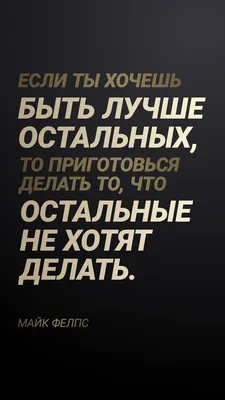 ЕСЛИ ТЫ ХОЧЕШЬ БЫТЬ ЛУЧШЕ ОСТАЛЬНЫХ, ТО ПРИГОТОВЬСЯ ДЕЛАТЬ ТО, ЧТО ОСТАЛЬНЫЕ НЕ ХОТЯТ ДЕЛАТЬ.

МАЙК ФЕЛПС